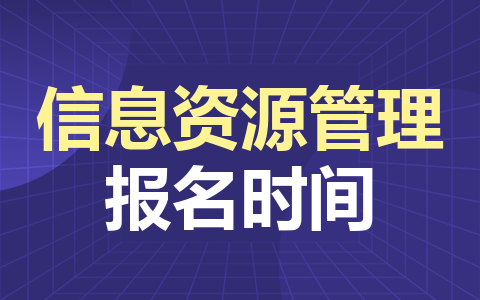 信息资源管理
报名时间